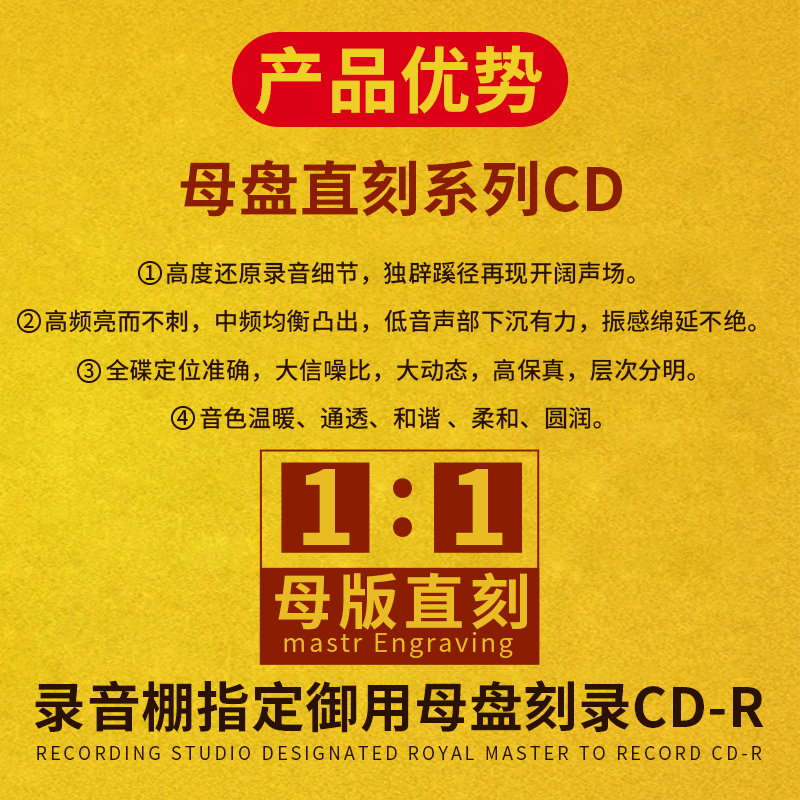 产品优势

母盘直刻系列CD

①高度还原录音细节，独辟蹊径再现开阔声场。

②高频亮而不刺，中频均衡凸出，低音声部下沉有力，振感绵延不绝。

③全碟定位准确，大信噪比，大动态，高保真，层次分明。

④音色温暖、通透、和谐 、柔和、圆润。

1:1

母版直刻

mastr Engraving

录音棚指定御用母盘刻录CD-R

RECORDING STUDIO DESIGNATED ROYAL MASTER TO RECORD CD-R